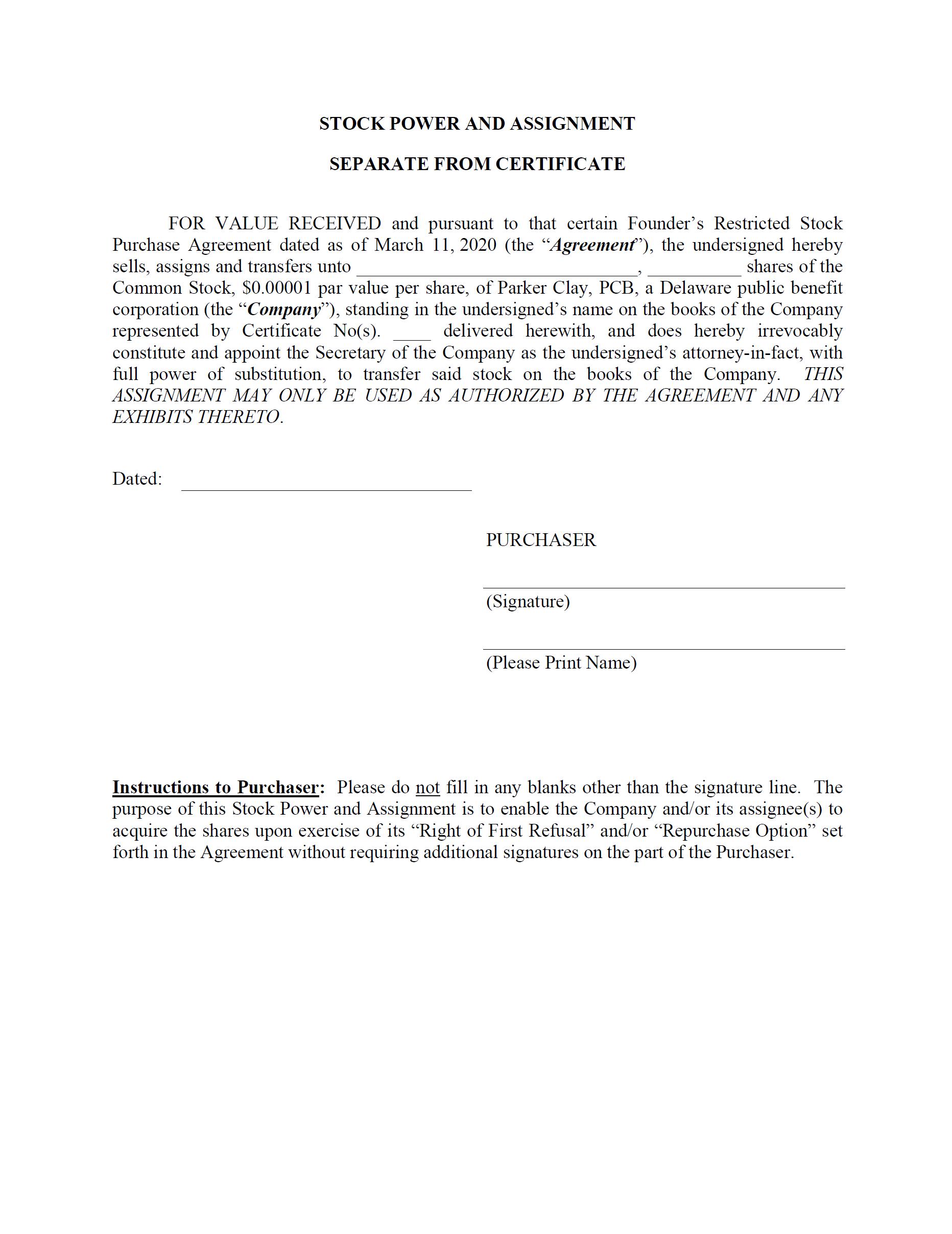 STOCK POWER AND ASSIGNMENT

SEPARATE FROM CERTIFICATE

FOR VALUE RECEIVED and pursuant to that certain Founder's Restricted Stock Purchase Agreement dated as of March 11, 2020 (the "Agreement"), the undersigned hereby sells, assigns and transfers unto ______________________________, __________ shares of the Common Stock, \$0.00001 par value per share, of Parker Clay, PCB, a Delaware public benefit corporation (the "Company"), standing in the undersigned's name on the books of the Company represented by Certificate No(s). ____ delivered herewith, and does hereby irrevocably constitute and appoint the Secretary of the Company as the undersigned's attorney-in-fact, with full power of substitution, to transfer said stock on the books of the Company. THIS ASSIGNMENT MAY ONLY BE USED AS AUTHORIZED BY THE AGREEMENT AND ANY EXHIBITS THERETO.

Dated: ______________________________

PURCHASER

(Signature)

(Please Print Name)

Instructions to Purchaser: Please do not fill in any blanks other than the signature line. The purpose of this Stock Power and Assignment is to enable the Company and/or its assignee(s) to acquire the shares upon exercise of its "Right of First Refusal" and/or "Repurchase Option" set forth in the Agreement without requiring additional signatures on the part of the Purchaser.